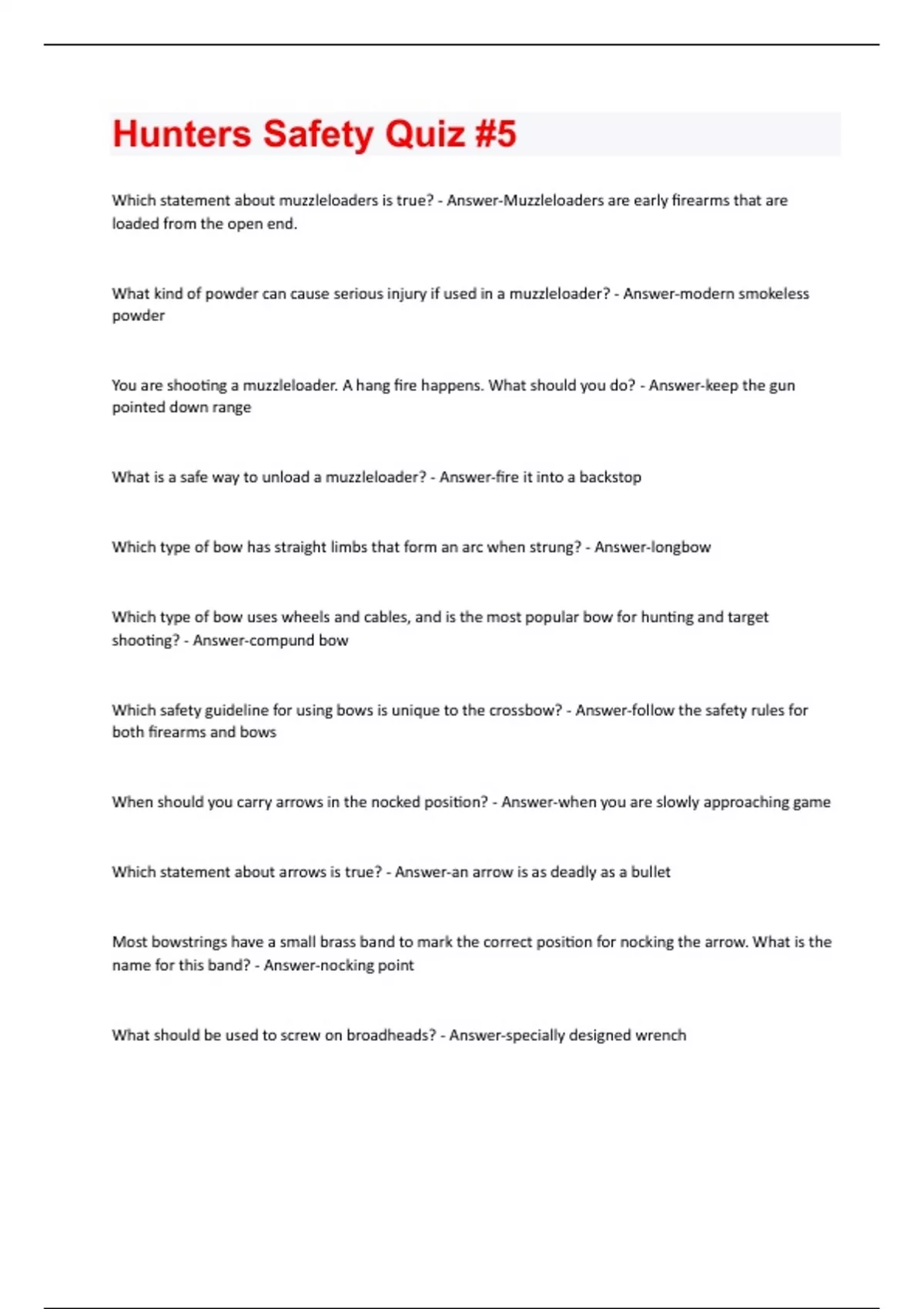 Hunters Safety Quiz #5

Which statement about muzzleloaders is true? - Answer-Muzzleloaders are early firearms that are loaded from the open end.

What kind of powder can cause serious injury if used in a muzzleloader? - Answer-modern smokeless powder

You are shooting a muzzleloader. A hang fire happens. What should you do? - Answer-keep the gun pointed down range

What is a safe way to unload a muzzleloader? - Answer-fire it into a backstop

Which type of bow has straight limbs that form an arc when strung? - Answer-longbow

Which type of bow uses wheels and cables, and is the most popular bow for hunting and target shooting? - Answer-compund bow

Which safety guideline for using bows is unique to the crossbow? - Answer-follow the safety rules for both firearms and bows

When should you carry arrows in the nocked position? - Answer-when you are slowly approaching game

Which statement about arrows is true? - Answer-an arrow is as deadly as a bullet

Most bowstrings have a small brass band to mark the correct position for nocking the arrow. What is the name for this band? - Answer-nocking point

What should be used to screw on broadheads? - Answer-specially designed wrench